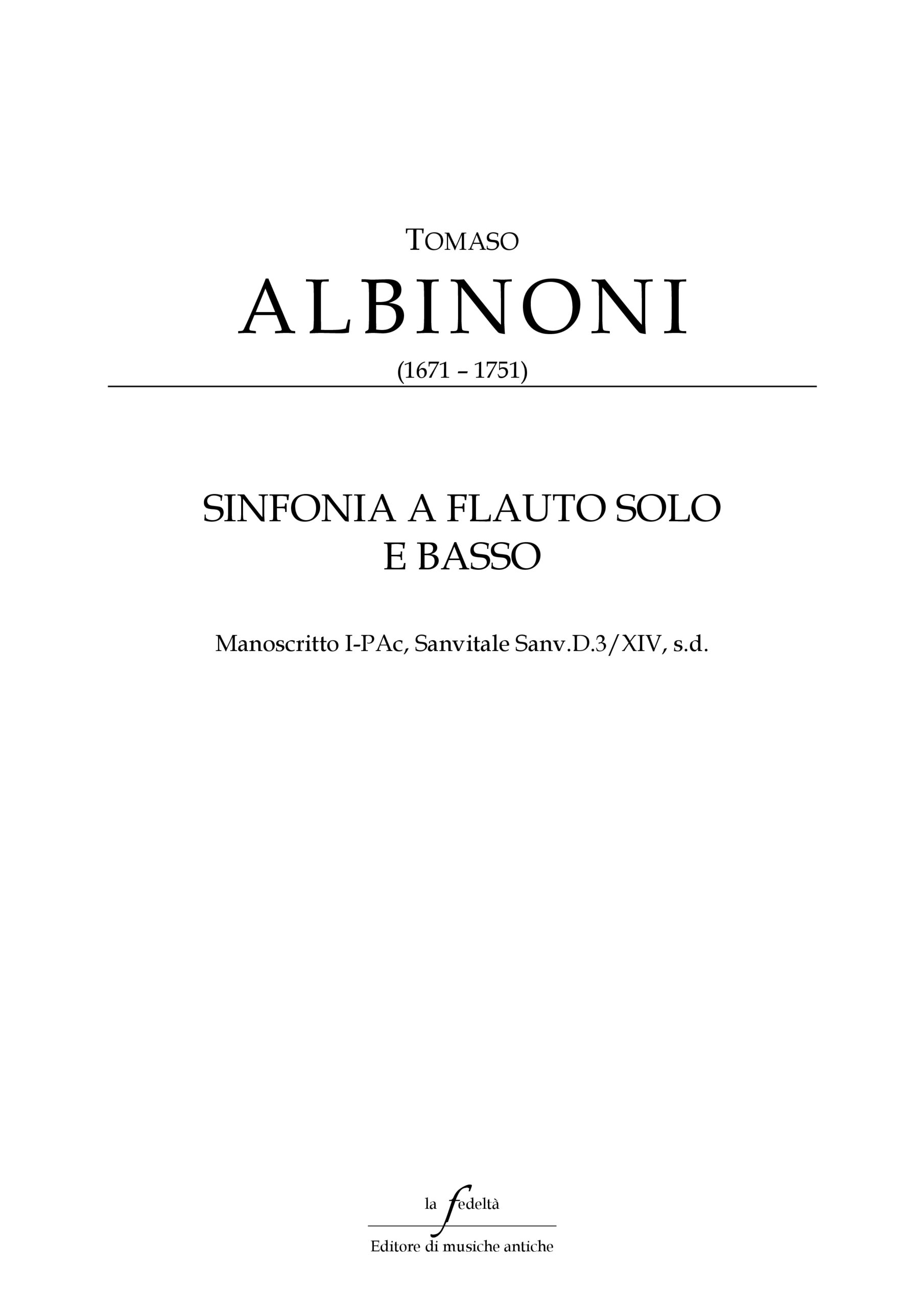 TOMASO

ALBINONI

(1671 – 1751)

SINFONIA A FLAUTO SOLO
E BASSO

Manoscritto I-PAc, Sanvitale Sanv.D.3/XIV, s.d.

la fedeltà

Editore di musiche antiche